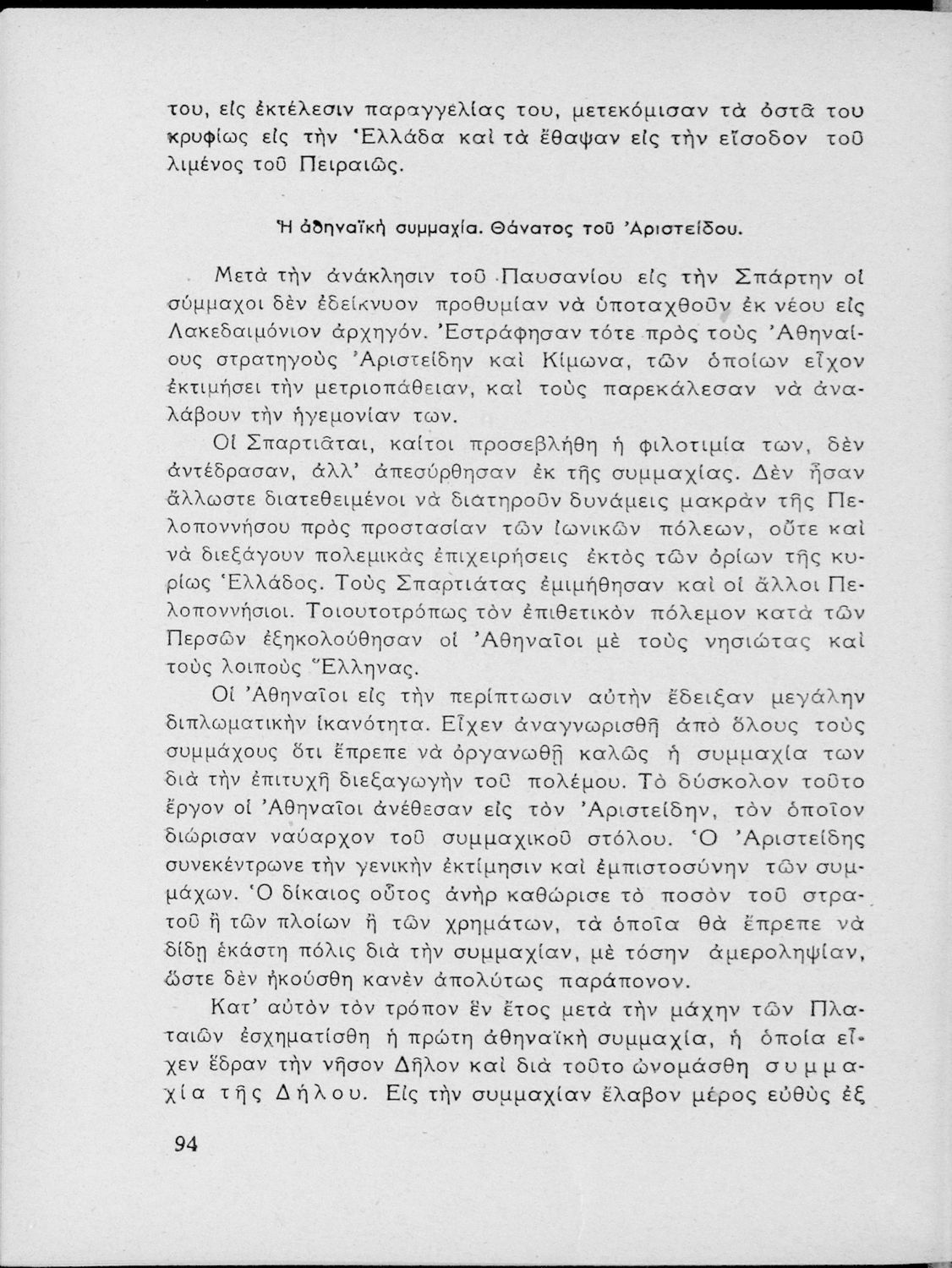 του, εἰς ἐκτέλεσιν παραγγελίας του, μετεκόμισαν τὰ ὀστᾶ του κρυφίως εἰς τὴν Ἑλλάδα καὶ τὰ ἔθαψαν εἰς τὴν εἴσοδον τοῦ λιμένος τοῦ Πειραιῶς.

Ἡ ἀθηναϊκὴ συμμαχία. Θάνατος τοῦ Ἀριστείδου.

Μετὰ τὴν ἀνάκλησιν τοῦ Παυσανίου εἰς τὴν Σπάρτην οἱ σύμμαχοι δὲν ἐδείκνυον προθυμίαν νὰ ὑποταχθοῦν ἐκ νέου εἰς Λακεδαιμόνιον ἀρχηγόν. Ἐστράφησαν τότε πρὸς τοὺς Ἀθηναίους στρατηγοὺς Ἀριστείδην καὶ Κίμωνα, τῶν ὁποίων εἶχον ἐκτιμήσει τὴν μετριοπάθειαν, καὶ τοὺς παρεκάλεσαν νὰ ἀναλάβουν τὴν ἡγεμονίαν των.

Οἱ Σπαρτιᾶται, καίτοι προσεβλήθη ἡ φιλοτιμία των, δὲν ἀντέδρασαν, ἀλλ' ἀπεσύρθησαν ἐκ τῆς συμμαχίας. Δὲν ἦσαν ἄλλωστε διατεθειμένοι νὰ διατηροῦν δυνάμεις μακρὰν τῆς Πελοποννήσου πρὸς προστασίαν τῶν ἰωνικῶν πόλεων, οὔτε καὶ νὰ διεξάγουν πολεμικὰς ἐπιχειρήσεις ἐκτὸς τῶν ὁρίων τῆς κυρίως Ἑλλάδος. Τοὺς Σπαρτιάτας ἐμιμήθησαν καὶ οἱ ἄλλοι Πελοποννήσιοι. Τοιουτοτρόπως τὸν ἐπιθετικὸν πόλεμον κατὰ τῶν Περσῶν ἐξηκολούθησαν οἱ Ἀθηναῖοι μὲ τοὺς νησιώτας καὶ τοὺς λοιποὺς Ἕλληνας.

Οἱ Ἀθηναῖοι εἰς τὴν περίπτωσιν αὐτὴν ἔδειξαν μεγάλην διπλωματικὴν ἱκανότητα. Εἶχεν ἀναγνωρισθῆ ἀπὸ ὅλους τοὺς συμμάχους ὅτι ἔπρεπε νὰ ὀργανωθῇ καλῶς ἡ συμμαχία των διὰ τὴν ἐπιτυχῆ διεξαγωγὴν τοῦ πολέμου. Τὸ δύσκολον τοῦτο ἔργον οἱ Ἀθηναῖοι ἀνέθεσαν εἰς τὸν Ἀριστείδην, τὸν ὁποῖον διώρισαν ναύαρχον τοῦ συμμαχικοῦ στόλου. Ὁ Ἀριστείδης συνεκέντρωνε τὴν γενικὴν ἐκτίμησιν καὶ ἐμπιστοσύνην τῶν συμμάχων. Ὁ δίκαιος οὗτος ἀνὴρ καθώρισε τὸ ποσὸν τοῦ στρατοῦ ἢ τῶν πλοίων ἢ τῶν χρημάτων, τὰ ὁποῖα θὰ ἔπρεπε νὰ δίδῃ ἑκάστη πόλις διὰ τὴν συμμαχίαν, μὲ τόσην ἀμεροληψίαν, ὥστε δὲν ἠκούσθη κανὲν ἀπολύτως παράπονον.

Κατ' αὐτὸν τὸν τρόπον ἓν ἔτος μετὰ τὴν μάχην τῶν Πλαταιῶν ἐσχηματίσθη ἡ πρώτη ἀθηναϊκὴ συμμαχία, ἡ ὁποία εἶχεν ἕδραν τὴν νῆσον Δῆλον καὶ διὰ τοῦτο ὠνομάσθη συμμαχία τῆς Δήλου. Εἰς τὴν συμμαχίαν ἔλαβον μέρος εὐθὺς ἐξ

94